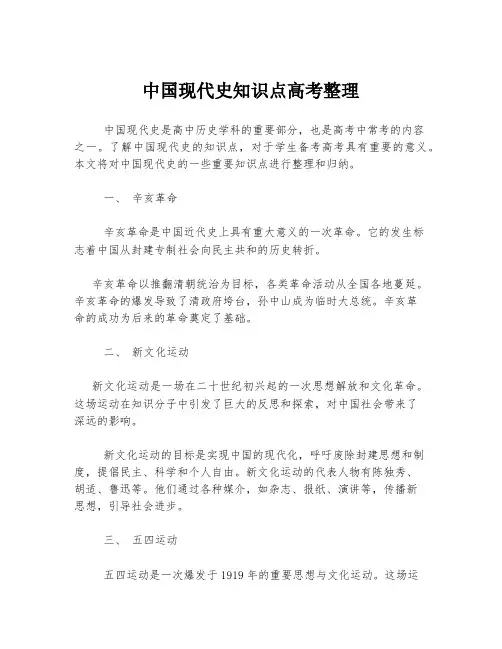 中国现代史知识点高考整理

中国现代史是高中历史学科的重要部分，也是高考中常考的内容之一。了解中国现代史的知识点，对于学生备考高考具有重要的意义。本文将对中国现代史的一些重要知识点进行整理和归纳。

一、 辛亥革命

辛亥革命是中国近代史上具有重大意义的一次革命。它的发生标志着中国从封建专制社会向民主共和的历史转折。

辛亥革命以推翻清朝统治为目标，各类革命活动从全国各地蔓延。辛亥革命的爆发导致了清政府垮台，孙中山成为临时大总统。辛亥革命的成功为后来的革命奠定了基础。

二、 新文化运动

新文化运动是一场在二十世纪初兴起的一次思想解放和文化革命。这场运动在知识分子中引发了巨大的反思和探索，对中国社会带来了深远的影响。

新文化运动的目标是实现中国的现代化，呼吁废除封建思想和制度，提倡民主、科学和个人自由。新文化运动的代表人物有陈独秀、胡适、鲁迅等。他们通过各种媒介，如杂志、报纸、演讲等，传播新思想，引导社会进步。

三、 五四运动

五四运动是一次爆发于 1919 年的重要思想与文化运动。这场运